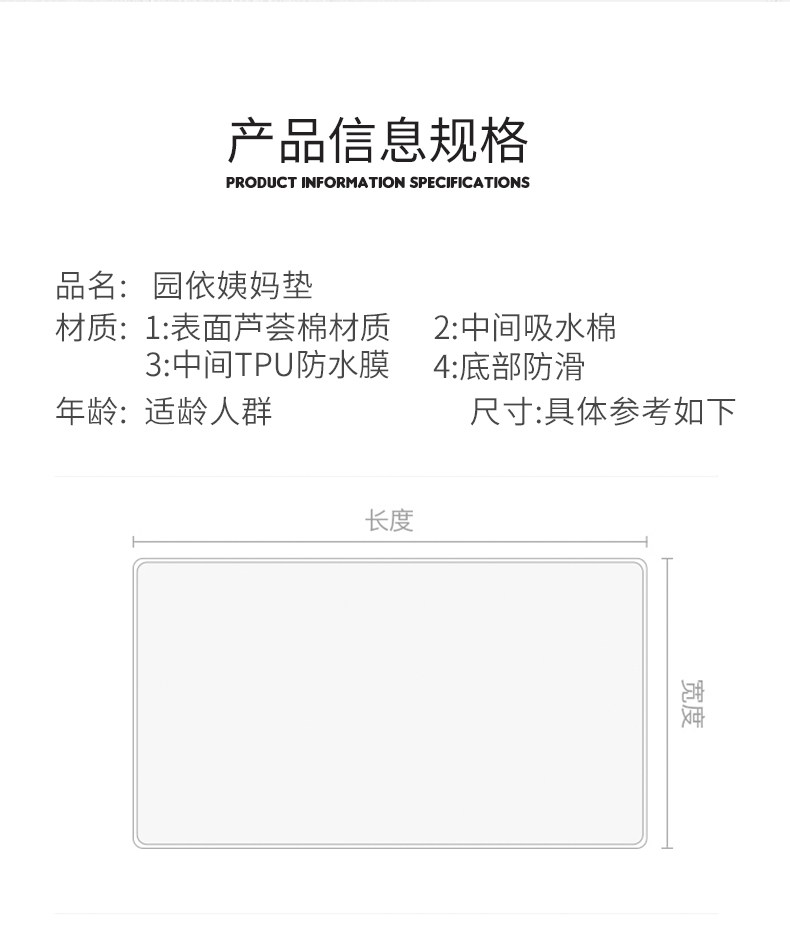 产品信息规格
PRODUCT INFORMATION SPECIFICATIONS

品名: 园依姨妈垫
材质: 1:表面芦荟棉材质 2:中间吸水棉
3:中间TPU防水膜 4:底部防滑
年龄: 适龄人群 尺寸:具体参考如下

长度

宽度